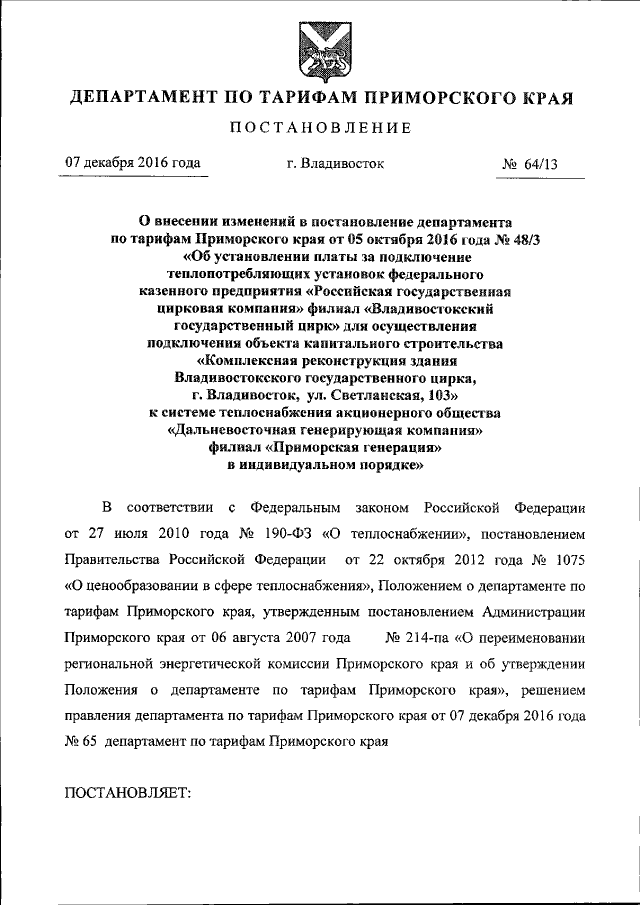 ДЕПАРТАМЕНТ ПО ТАРИФАМ ПРИМОРСКОГО КРАЯ

ПОСТАНОВЛЕНИЕ

07 декабря 2016 года

г. Владивосток

№ 64/13

О внесении изменений в постановление департамента по тарифам Приморского края от 05 октября 2016 года № 48/3 «Об установлении платы за подключение теплопотребляющих установок федерального казенного предприятия «Российская государственная цирковая компания» филиал «Владивостокский государственный цирк» для осуществления подключения объекта капитального строительства «Комплексная реконструкция здания Владивостокского государственного цирка, г. Владивосток, ул. Светланская, 103» к системе теплоснабжения акционерного общества «Дальневосточная генерирующая компания» филиал «Приморская генерация» в индивидуальном порядке»

В соответствии с Федеральным законом Российской Федерации от 27 июля 2010 года № 190-ФЗ «О теплоснабжении», постановлением Правительства Российской Федерации от 22 октября 2012 года № 1075 «О ценообразовании в сфере теплоснабжения», Положением о департаменте по тарифам Приморского края, утвержденным постановлением Администрации Приморского края от 06 августа 2007 года № 214-па «О переименовании региональной энергетической комиссии Приморского края и об утверждении Положения о департаменте по тарифам Приморского края», решением правления департамента по тарифам Приморского края от 07 декабря 2016 года № 65 департамент по тарифам Приморского края

ПОСТАНОВЛЯЕТ: